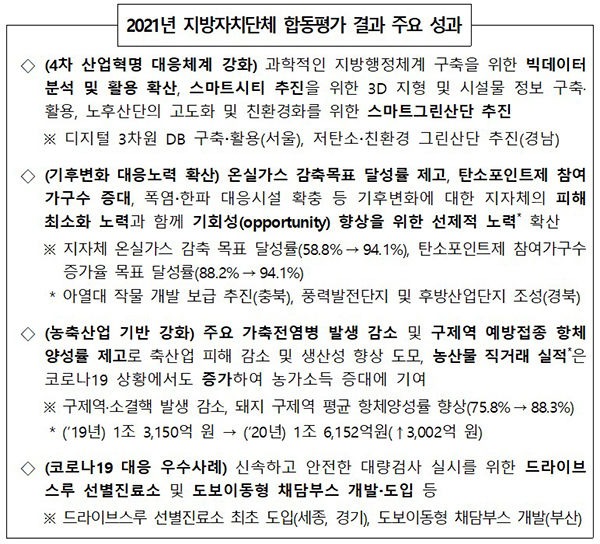 2021년 지방자치단체 합동평가 결과 주요 성과

◇ (4차 산업혁명 대응체계 강화) 과학적인 지방행정체계 구축을 위한 빅데이터 분석 및 활용 확산, 스마트시티 추진을 위한 3D 지형 및 시설물 정보 구축·활용, 노후산단의 고도화 및 친환경화를 위한 스마트그린산단 추진

※ 디지털 3차원 DB 구축·활용(서울), 저탄소·친환경 그린산단 추진(경남)

◇ (기후변화 대응노력 확산) 온실가스 감축목표 달성률 제고, 탄소포인트제 참여 가구수 증대, 폭염·한파 대응시설 확충 등 기후변화에 대한 지자체의 피해 최소화 노력과 함께 기회성(opportunity) 향상을 위한 선제적 노력* 확산

※ 지자체 온실가스 감축 목표 달성률(58.8% → 94.1%), 탄소포인트제 참여가구수 증가율 목표 달성률(88.2% → 94.1%)

* 아열대 작물 개발 보급 추진(충북), 풍력발전단지 및 후방산업단지 조성(경북)

◇ (농축산업 기반 강화) 주요 가축전염병 발생 감소 및 구제역 예방접종 항체 양성률 제고로 축산업 피해 감소 및 생산성 향상 도모, 농산물 직거래 실적*은 코로나19 상황에서도 증가하여 농가소득 증대에 기여

※ 구제역·소결핵 발생 감소, 돼지 구제역 평균 항체양성률 향상(75.8% → 88.3%)

* ('19년) 1조 3,150억 원 → ('20년) 1조 6,152억원(↑3,002억 원)

◇ (코로나19 대응 우수사례) 신속하고 안전한 대량검사 실시를 위한 드라이브 스루 선별진료소 및 도보이동형 채담부스 개발·도입 등

※ 드라이브스루 선별진료소 최초 도입(세종, 경기), 도보이동형 채담부스 개발(부산)